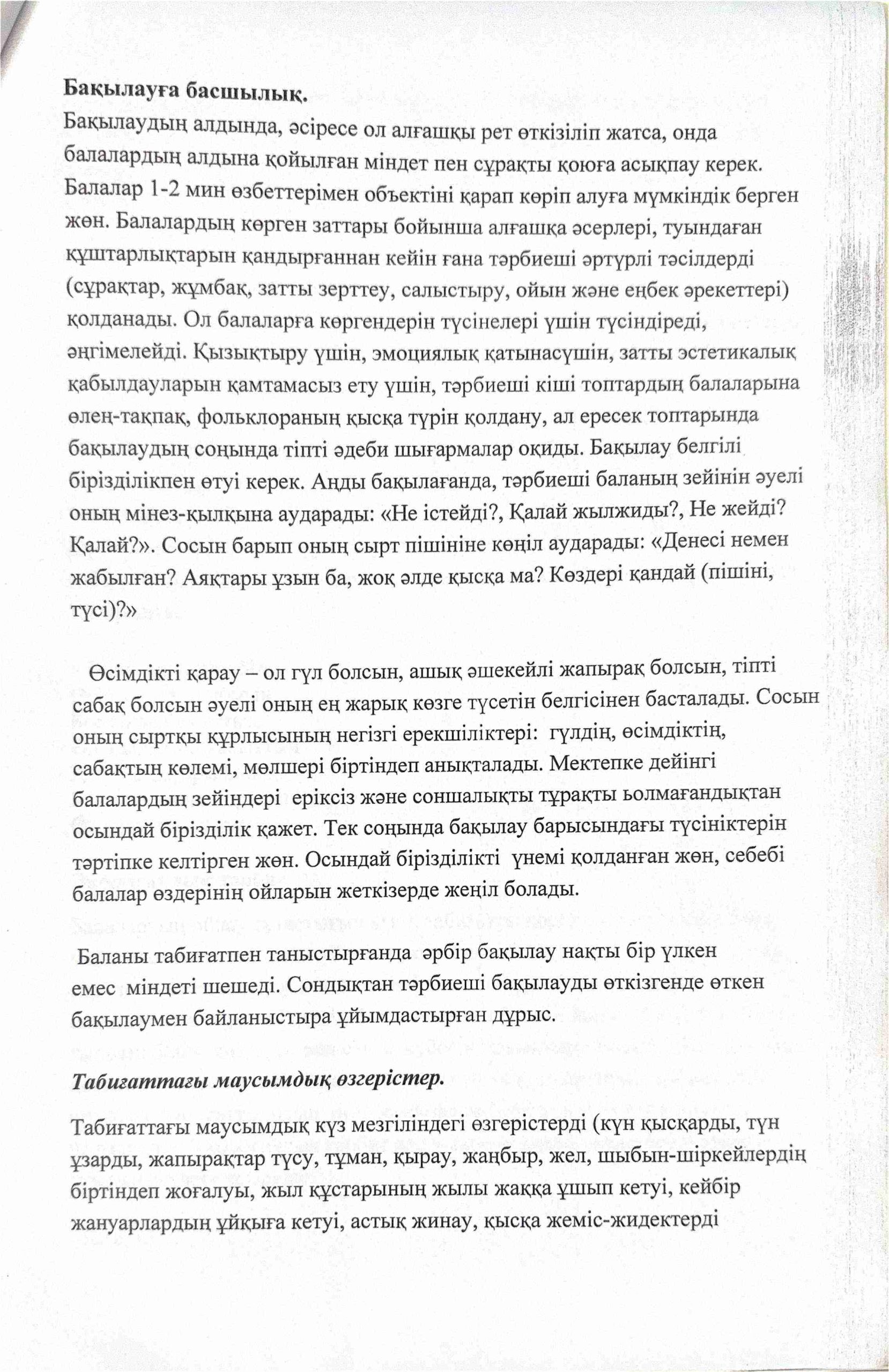 **Бақылауға басшылық.**

Бақылаудың алдында, әсіресе ол алғашқы рет өткізіліп жатса, онда балалардың алдына қойылған міндет пен сұрақты қоюға асықпау керек. Балалар 1-2 мин өзбеттерімен объектіні қарап көріп алуға мүмкіндік берген жөн. Балалардың көрген заттары бойынша алғашқа әсерлері, туындаған құштарлықтарын қандырғаннан кейін ғана тәрбиеші әртүрлі тәсілдерді (сұрақтар, жұмбақ, затты зерттеу, салыстыру, ойын және еңбек әрекеттері) қолданады. Ол балаларға көргендерін түсінелері үшін түсіндіреді, әңгімелейді. Қызықтыру үшін, эмоциялық қатынасүшін, затты эстетикалық қабылдауларын қамтамасыз ету үшін, тәрбиеші кіші топтардың балаларына өлең-тақпақ, фольклораның қысқа түрін қолдану, ал ересек топтарында бақылаудың соңында тіпті әдеби шығармалар оқиды. Бақылау белгілі бірізділікпен өтуі керек. Аңды бақылағанда, тәрбиеші баланың зейінін әуелі оның мінез-қылқына аударады: «Не істейді?, Қалай жылжиды?, Не жейді? Қалай?». Сосын барып оның сырт пішініне көңіл аударады: «Денесі немен жабылған? Аяқтары ұзын ба, жоқ әлде қысқа ма? Көздері қандай (пішіні, түсі)?»

Өсімдікті қарау – ол гүл болсын, ашық әшекейлі жапырақ болсын, тіпті сабақ болсын әуелі оның ең жарық көзге түсетін белгісінен басталады. Сосын оның сыртқы құрлысының негізгі ерекшіліктері: гүлдің, өсімдіктің, сабақтың көлемі, мөлшері біртіндеп анықталады. Мектепке дейінгі балалардың зейіндері еріксіз және соншалықты тұрақты ьолмағандықтан осындай бірізділік қажет. Тек соңында бақылау барысындағы түсініктерін тәртіпке келтірген жөн. Осындай бірізділікті үнемі қолданған жөн, себебі балалар өздерінің ойларын жеткізерде жеңіл болады.

Баланы табиғатпен таныстырғанда әрбір бақылау нақты бір үлкен емес міндеті шешеді. Сондықтан тәрбиеші бақылауды өткізгенде өткен бақылаумен байланыстыра ұйымдастырған дұрыс.

***Табиғаттағы маусымдық өзгерістер.***

Табиғаттағы маусымдық күз мезгіліндегі өзгерістерді (күн қысқарды, түн ұзарды, жапырақтар түсу, тұман, қырау, жаңбыр, жел, шыбын-шіркейлердің біртіндеп жоғалуы, жыл құстарының жылы жаққа ұшып кетуі, кейбір жануарлардың ұйқыға кетуі, астық жинау, қысқа жеміс-жидектерді